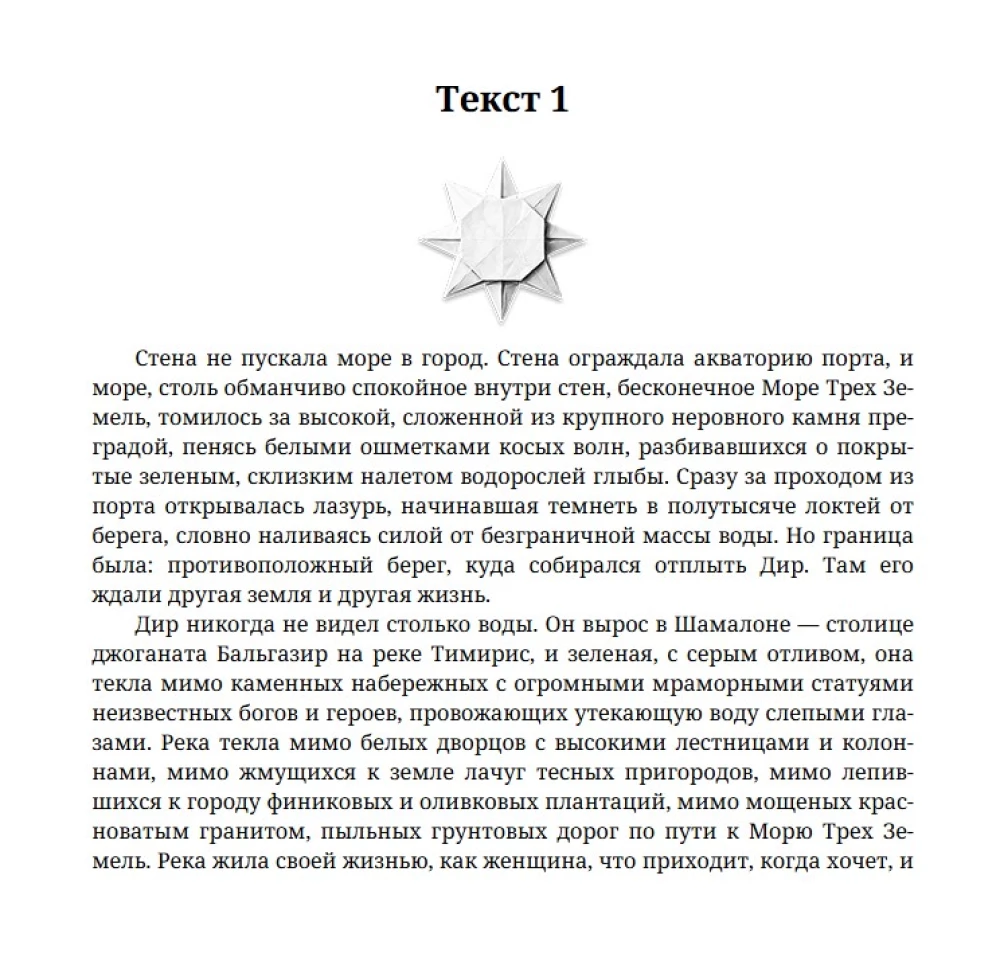 Текст 1

Стена не пускала море в город. Стена ограждала акваторию порта, и море, столь обманчиво спокойное внутри стен, бесконечное Море Трех Земель, томилось за высокой, сложенной из крупного неровного камня преградой, пенясь белыми ошметками косых волн, разбивавшихся о покрытые зеленым, склизким налетом водорослей глыбы. Сразу за проходом из порта открывалась лазурь, начинавшая темнеть в полутысяче локтей от берега, словно наливаясь силой от безграничной массы воды. Но граница была: противоположный берег, куда собирался отплыть Дир. Там его ждали другая земля и другая жизнь.

Дир никогда не видел столько воды. Он вырос в Шамалоне — столице джоганата Бальгазир на реке Тимирис, и зеленая, с серым отливом, она текла мимо каменных набережных с огромными мраморными статуями неизвестных богов и героев, провожающих утекающую воду слепыми глазами. Река текла мимо белых дворцов с высокими лестницами и колоннами, мимо жмущихся к земле лачуг тесных пригородов, мимо лепившихся к городу финиковых и оливковых плантаций, мимо мощеных красноватым гранитом, пыльных грунтовых дорог по пути к Морю Трех Земель. Река жила своей жизнью, как женщина, что приходит, когда хочет, и